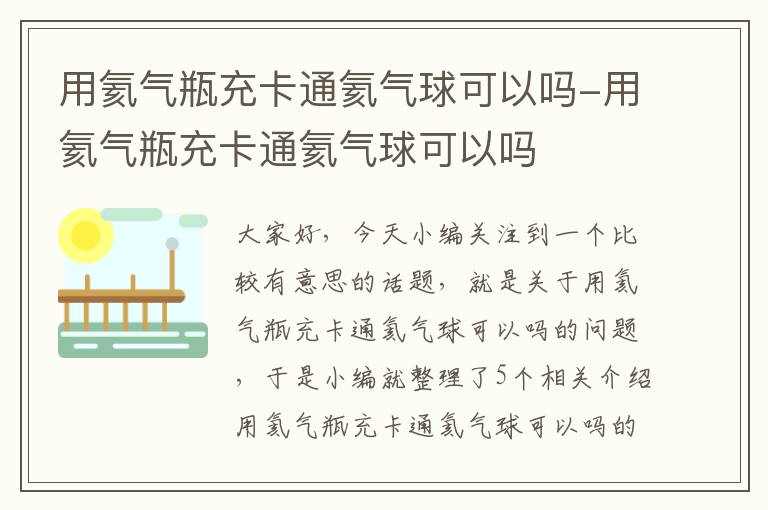 用氦气瓶充卡通氦气球可以吗-用氦气瓶充卡通氦气球可以吗

大家好，今天小编关注到一个比较有意思的话题，就是关于用氦气瓶充卡通氦气球可以吗的问题，于是小编就整理了5个相关介绍用氦气瓶充卡通氦气球可以吗的